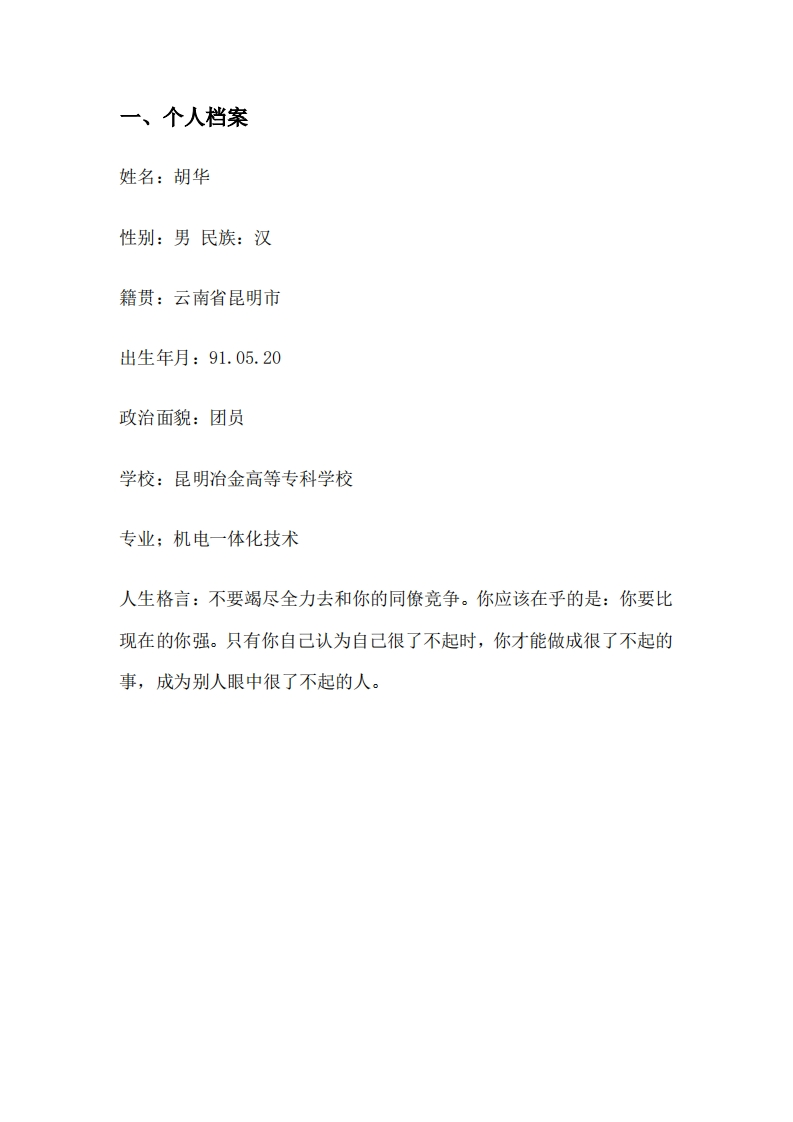 一、个人档案

姓名：胡华

性别：男 民族：汉

籍贯：云南省昆明市

出生年月：91.05.20

政治面貌：团员

学校：昆明冶金高等专科学校

专业；机电一体化技术

人生格言：不要竭尽全力去和你的同僚竞争。你应该在乎的是：你要比现在的你强。只有你自己认为自己很了不起时，你才能做成很了不起的事，成为别人眼中很了不起的人。